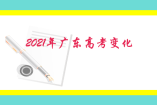 2021年广东高考变化